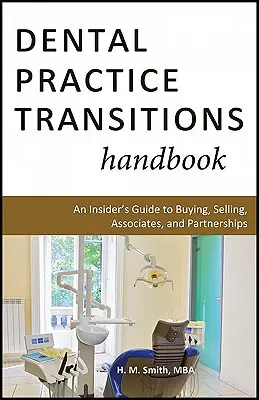 DENTAL PRACTICE TRANSITIONS handbook

An Insider's Guide to Buying, Selling, Associates, and Partnerships

H. M. Smith, MBA